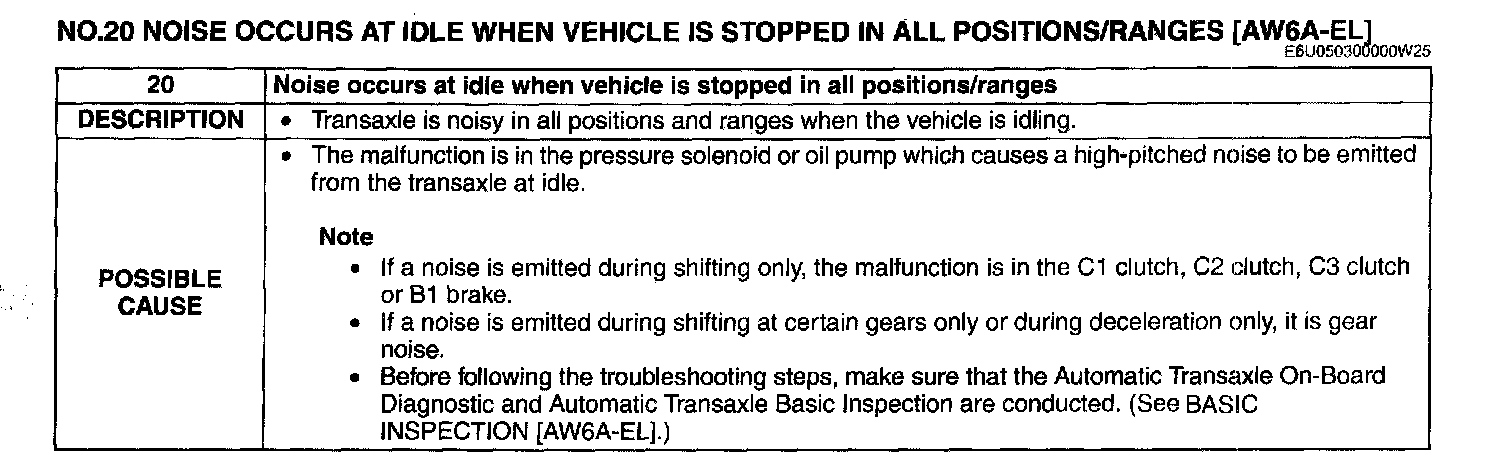 NO.20 NOISE OCCURS AT IDLE WHEN VEHICLE IS STOPPED IN ALL POSITIONS/RANGES [AW6A-EL]
E6U050300000W25

| 20 | Noise occurs at idle when vehicle is stopped in all positions/ranges |
|---|---|
| DESCRIPTION | • Transaxle is noisy in all positions and ranges when the vehicle is idling. |
| POSSIBLE CAUSE | • The malfunction is in the pressure solenoid or oil pump which causes a high-pitched noise to be emitted from the transaxle at idle. Note • If a noise is emitted during shifting only, the malfunction is in the C1 clutch, C2 clutch, C3 clutch or B1 brake. • If a noise is emitted during shifting at certain gears only or during deceleration only, it is gear noise. • Before following the troubleshooting steps, make sure that the Automatic Transaxle On-Board Diagnostic and Automatic Transaxle Basic Inspection are conducted. (See BASIC INSPECTION [AW6A-EL].) |